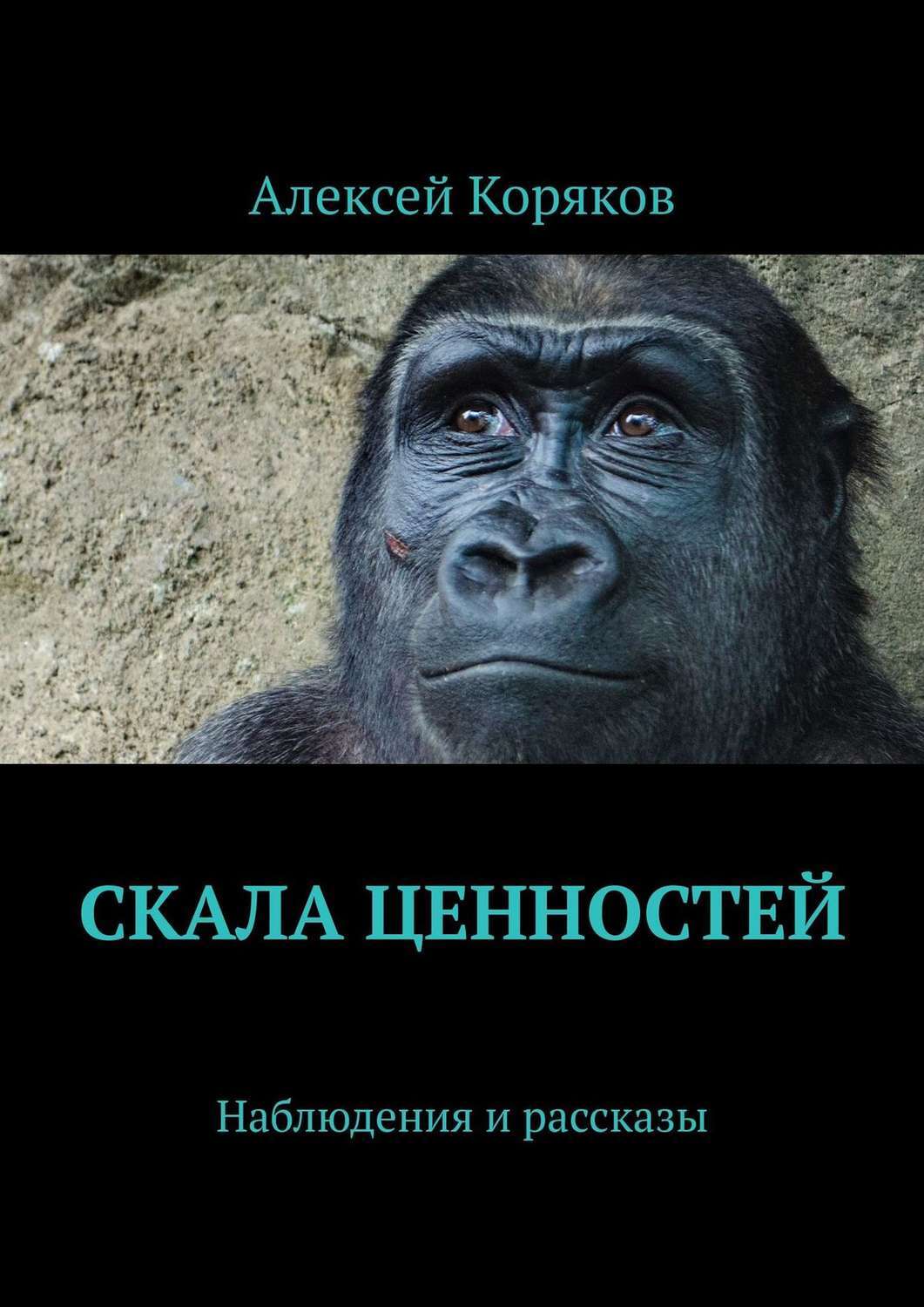 Алексей Коряков

СКАЛА ЦЕННОСТЕЙ

Наблюдения и рассказы